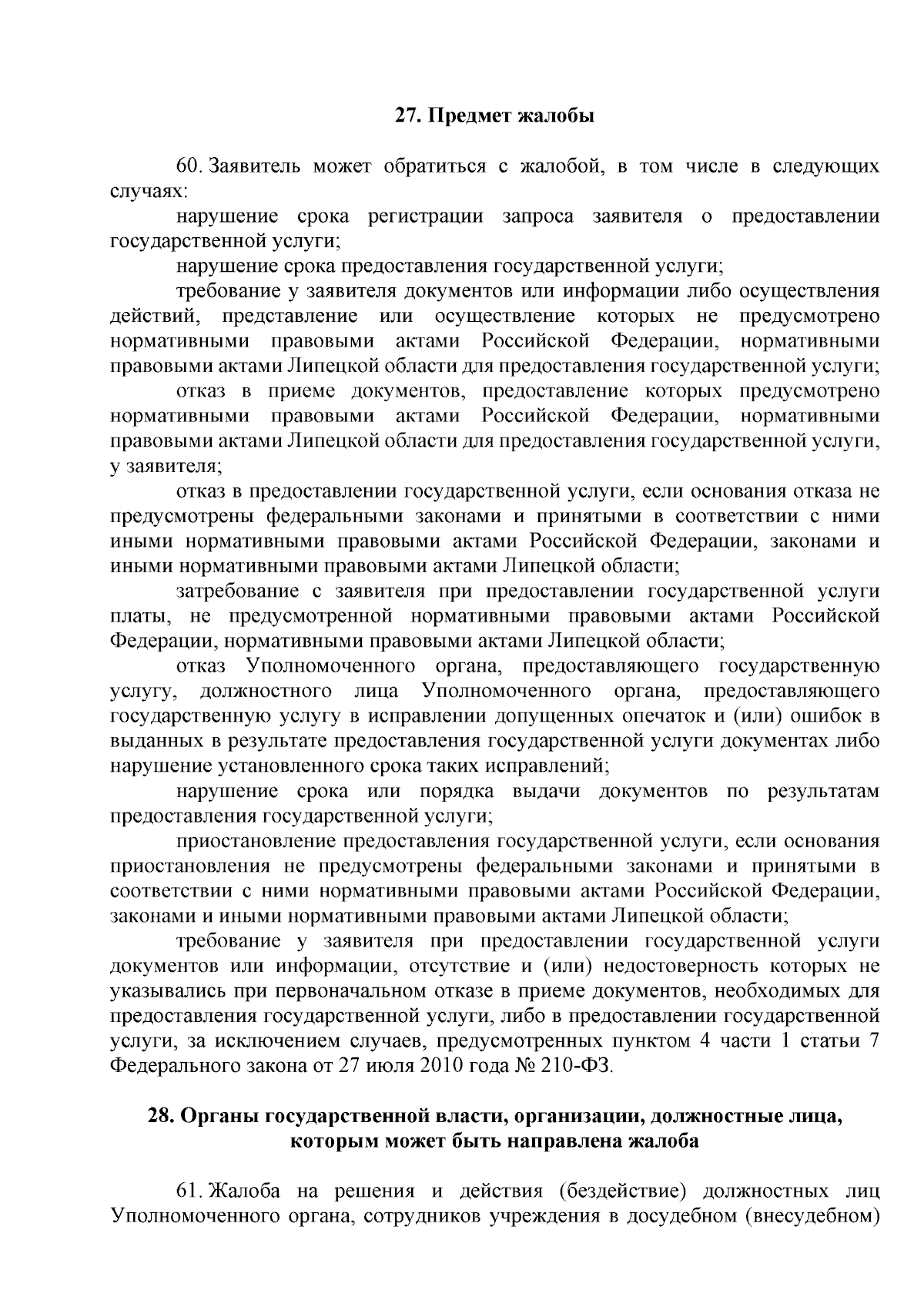 27. Предмет жалобы

60. Заявитель может обратиться с жалобой, в том числе в следующих случаях:

нарушение срока регистрации запроса заявителя о предоставлении государственной услуги;

нарушение срока предоставления государственной услуги;

требование у заявителя документов или информации либо осуществления действий, представление или осуществление которых не предусмотрено нормативными правовыми актами Российской Федерации, нормативными правовыми актами Липецкой области для предоставления государственной услуги;

отказ в приеме документов, предоставление которых предусмотрено нормативными правовыми актами Российской Федерации, нормативными правовыми актами Липецкой области для предоставления государственной услуги, у заявителя;

отказ в предоставлении государственной услуги, если основания отказа не предусмотрены федеральными законами и принятыми в соответствии с ними иными нормативными правовыми актами Российской Федерации, законами и иными нормативными правовыми актами Липецкой области;

затребование с заявителя при предоставлении государственной услуги платы, не предусмотренной нормативными правовыми актами Российской Федерации, нормативными правовыми актами Липецкой области;

отказ Уполномоченного органа, предоставляющего государственную услугу, должностного лица Уполномоченного органа, предоставляющего государственную услугу в исправлении допущенных опечаток и (или) ошибок в выданных в результате предоставления государственной услуги документах либо нарушение установленного срока таких исправлений;

нарушение срока или порядка выдачи документов по результатам предоставления государственной услуги;

приостановление предоставления государственной услуги, если основания приостановления не предусмотрены федеральными законами и принятыми в соответствии с ними нормативными правовыми актами Российской Федерации, законами и иными нормативными правовыми актами Липецкой области;

требование у заявителя при предоставлении государственной услуги документов или информации, отсутствие и (или) недостоверность которых не указывались при первоначальном отказе в приеме документов, необходимых для предоставления государственной услуги, либо в предоставлении государственной услуги, за исключением случаев, предусмотренных пунктом 4 части 1 статьи 7 Федерального закона от 27 июля 2010 года № 210-ФЗ.

28. Органы государственной власти, организации, должностные лица, которым может быть направлена жалоба

61. Жалоба на решения и действия (бездействие) должностных лиц Уполномоченного органа, сотрудников учреждения в досудебном (внесудебном)